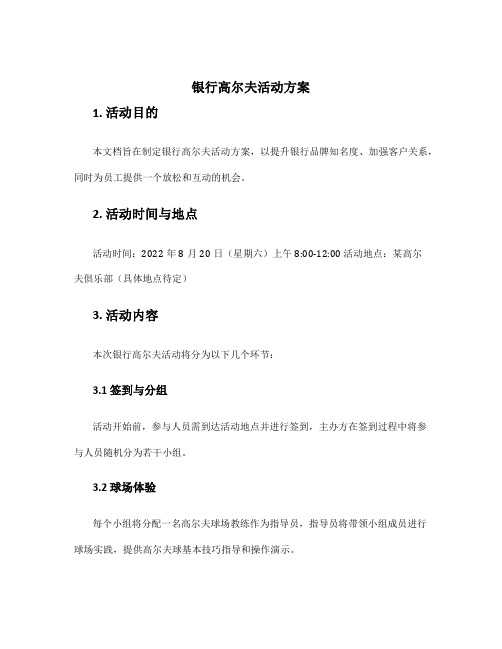 银行高尔夫活动方案

1. 活动目的

本文档旨在制定银行高尔夫活动方案，以提升银行品牌知名度、加强客户关系，同时为员工提供一个放松和互动的机会。

2. 活动时间与地点

活动时间：2022 年 8 月 20 日（星期六）上午 8:00-12:00 活动地点：某高尔夫俱乐部（具体地点待定）

3. 活动内容

本次银行高尔夫活动将分为以下几个环节：

3.1 签到与分组

活动开始前，参与人员需到达活动地点并进行签到，主办方在签到过程中将参与人员随机分为若干小组。

3.2 球场体验

每个小组将分配一名高尔夫球场教练作为指导员，指导员将带领小组成员进行球场实践，提供高尔夫球基本技巧指导和操作演示。